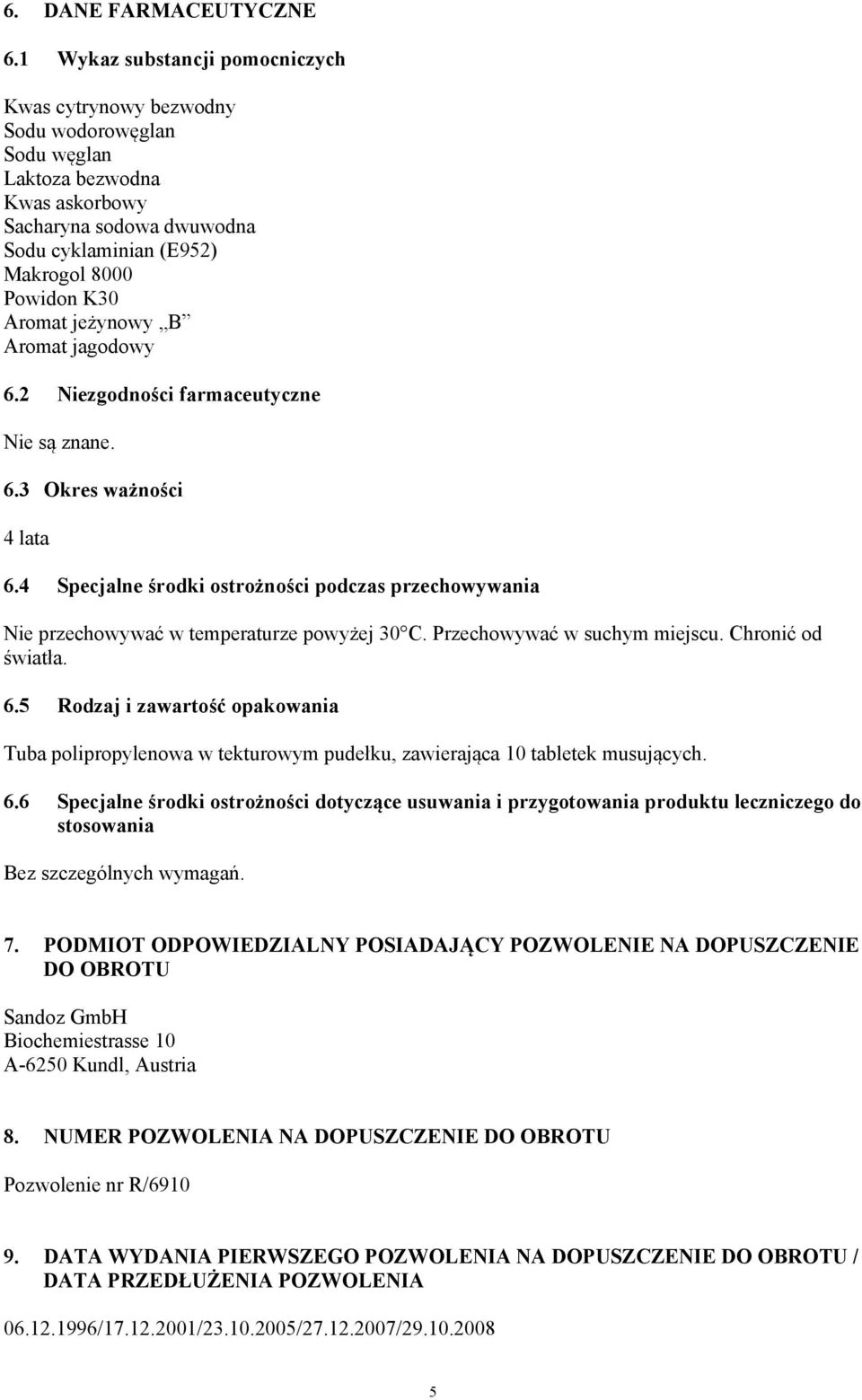 6. DANE FARMACEUTYCZNE

6.1 Wykaz substancji pomocniczych

Kwas cytrynowy bezwodny
Sodu wodorowęglan
Sodu węglan
Laktoza bezwodna
Kwas askorbowy
Sacharyna sodowa dwuwodna
Sodu cyklaminian (E952)
Makrogol 8000
Powidon K30
Aromat jeżynowy „B”
Aromat jagodowy

6.2 Niezgodności farmaceutyczne

Nie są znane.

6.3 Okres ważności

4 lata

6.4 Specjalne środki ostrożności podczas przechowywania

Nie przechowywać w temperaturze powyżej 30°C. Przechowywać w suchym miejscu. Chronić od światła.

6.5 Rodzaj i zawartość opakowania

Tuba polipropylenowa w tekturowym pudełku, zawierająca 10 tabletek musujących.

6.6 Specjalne środki ostrożności dotyczące usuwania i przygotowania produktu leczniczego do stosowania

Bez szczególnych wymagań.

7. PODMIOT ODPOWIEDZIALNY POSIADAJĄCY POZWOLENIE NA DOPUSZCZENIE DO OBROTU

Sandoz GmbH
Biochemiestrasse 10
A-6250 Kundl, Austria

8. NUMER POZWOLENIA NA DOPUSZCZENIE DO OBROTU

Pozwolenie nr R/6910

9. DATA WYDANIA PIERWSZEGO POZWOLENIA NA DOPUSZCZENIE DO OBROTU / DATA PRZEDŁUŻENIA POZWOLENIA

06.12.1996/17.12.2001/23.10.2005/27.12.2007/29.10.2008

5